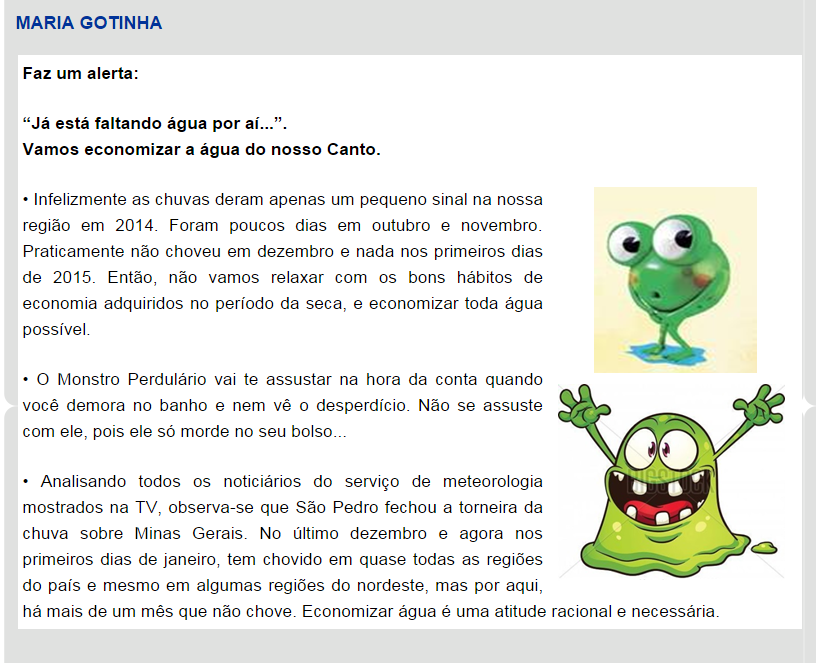 MARIA GOTINHA

Faz um alerta:

“Já está faltando água por aí...”.
Vamos economizar a água do nosso Canto.

• Infelizmente as chuvas deram apenas um pequeno sinal na nossa região em 2014. Foram poucos dias em outubro e novembro. Praticamente não choveu em dezembro e nada nos primeiros dias de 2015. Então, não vamos relaxar com os bons hábitos de economia adquiridos no período da seca, e economizar toda água possível.

• O Monstro Perdulário vai te assustar na hora da conta quando você demora no banho e nem vê o desperdício. Não se assuste com ele, pois ele só morde no seu bolso...

• Analisando todos os noticiários do serviço de meteorologia mostrados na TV, observa-se que São Pedro fechou a torneira da chuva sobre Minas Gerais. No último dezembro e agora nos primeiros dias de janeiro, tem chovido em quase todas as regiões do país e mesmo em algumas regiões do nordeste, mas por aqui, há mais de um mês que não chove. Economizar água é uma atitude racional e necessária.